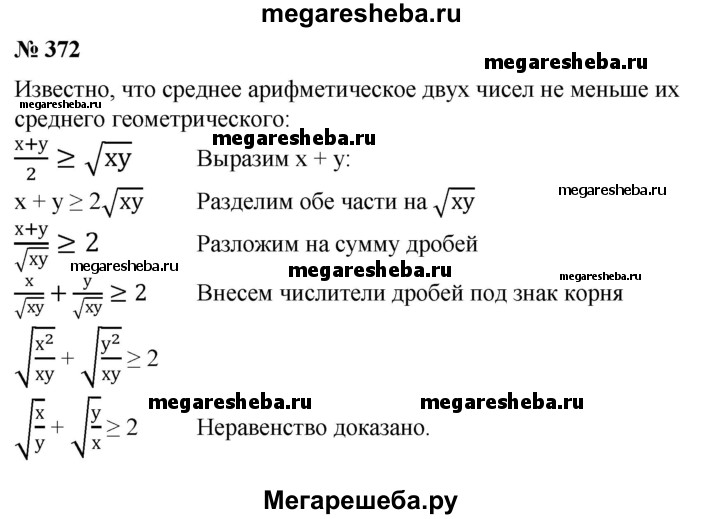 megaresheba.ru

№ 372

megaresheba.ru

Известно, что среднее арифметическое двух чисел не меньше их среднего геометрического:

megaresheba.ru

megaresheba.ru

$\frac{x+y}{2} \geq \sqrt{xy}$ Выразим x + y:

$x + y \geq 2\sqrt{xy}$ Разделим обе части на $\sqrt{xy}$

megaresheba.ru

$\frac{x+y}{\sqrt{xy}} \geq 2$ Разложим на сумму дробей

megaresheba.ru

megaresheba.ru

megaresheba.ru

$\frac{x}{\sqrt{xy}} + \frac{y}{\sqrt{xy}} \geq 2$ Внесем числители дробей под знак корня

$\sqrt{\frac{x^2}{xy}} + \sqrt{\frac{y^2}{xy}} \geq 2$

megaresheba.ru megaresheba.ru

$\sqrt{\frac{x}{y}} + \sqrt{\frac{y}{x}} \geq 2$ Неравенство доказано.

Мегарешеба.ру